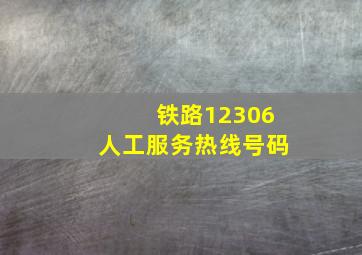 铁路12306
人工服务热线号码